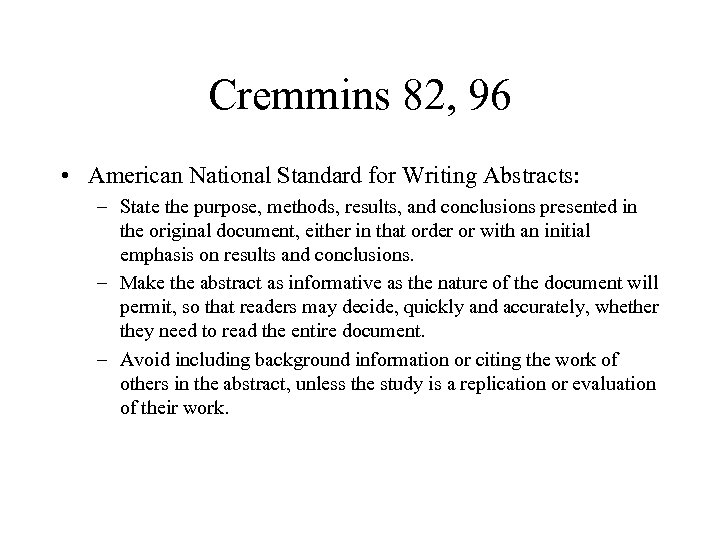 Cremmins 82, 96

• American National Standard for Writing Abstracts:

– State the purpose, methods, results, and conclusions presented in the original document, either in that order or with an initial emphasis on results and conclusions.

– Make the abstract as informative as the nature of the document will permit, so that readers may decide, quickly and accurately, whether they need to read the entire document.

– Avoid including background information or citing the work of others in the abstract, unless the study is a replication or evaluation of their work.